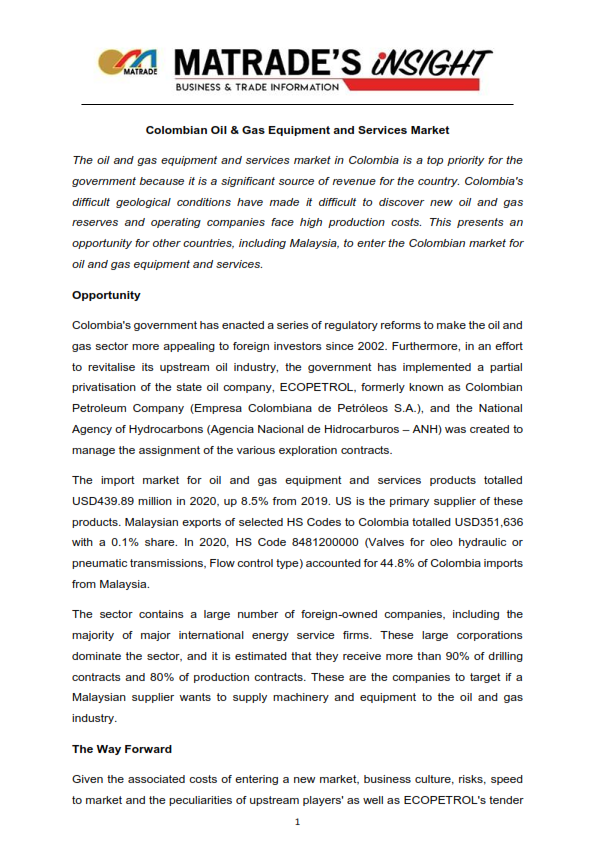 MATRADE MATRADE'S iNSIGHT
BUSINESS & TRADE INFORMATION

Colombian Oil & Gas Equipment and Services Market

The oil and gas equipment and services market in Colombia is a top priority for the government because it is a significant source of revenue for the country. Colombia's difficult geological conditions have made it difficult to discover new oil and gas reserves and operating companies face high production costs. This presents an opportunity for other countries, including Malaysia, to enter the Colombian market for oil and gas equipment and services.

Opportunity

Colombia's government has enacted a series of regulatory reforms to make the oil and gas sector more appealing to foreign investors since 2002. Furthermore, in an effort to revitalise its upstream oil industry, the government has implemented a partial privatisation of the state oil company, ECOPETROL, formerly known as Colombian Petroleum Company (Empresa Colombiana de Petróleos S.A.), and the National Agency of Hydrocarbons (Agencia Nacional de Hidrocarburos – ANH) was created to manage the assignment of the various exploration contracts.

The import market for oil and gas equipment and services products totalled USD439.89 million in 2020, up 8.5% from 2019. US is the primary supplier of these products. Malaysian exports of selected HS Codes to Colombia totalled USD351,636 with a 0.1% share. In 2020, HS Code 8481200000 (Valves for oleo hydraulic or pneumatic transmissions, Flow control type) accounted for 44.8% of Colombia imports from Malaysia.

The sector contains a large number of foreign-owned companies, including the majority of major international energy service firms. These large corporations dominate the sector, and it is estimated that they receive more than 90% of drilling contracts and 80% of production contracts. These are the companies to target if a Malaysian supplier wants to supply machinery and equipment to the oil and gas industry.

The Way Forward

Given the associated costs of entering a new market, business culture, risks, speed to market and the peculiarities of upstream players' as well as ECOPETROL's tender

1